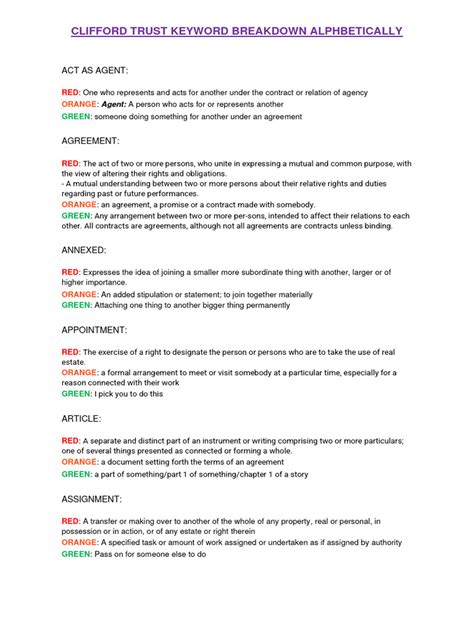 CLIFFORD TRUST KEYWORD BREAKDOWN ALPHBETICALLY

ACT AS AGENT:

RED: One who represents and acts for another under the contract or relation of agency
ORANGE: Agent: A person who acts for or represents another
GREEN: someone doing something for another under an agreement

AGREEMENT:

RED: The act of two or more persons, who unite in expressing a mutual and common purpose, with the view of altering their rights and obligations.
- A mutual understanding between two or more persons about their relative rights and duties regarding past or future performances.
ORANGE: an agreement, a promise or a contract made with somebody.
GREEN: Any arrangement between two or more per-sons, intended to affect their relations to each other. All contracts are agreements, although not all agreements are contracts unless binding.

ANNEXED:

RED: Expresses the idea of joining a smaller more subordinate thing with another, larger or of higher importance.
ORANGE: An added stipulation or statement; to join together materially
GREEN: Attaching one thing to another bigger thing permanently

APPOINTMENT:

RED: The exercise of a right to designate the person or persons who are to take the use of real estate.
ORANGE: a formal arrangement to meet or visit somebody at a particular time, especially for a reason connected with their work
GREEN: I pick you to do this

ARTICLE:

RED: A separate and distinct part of an instrument or writing comprising two or more particulars; one of several things presented as connected or forming a whole.
ORANGE: a document setting forth the terms of an agreement
GREEN: a part of something/part 1 of something/chapter 1 of a story

ASSIGNMENT:

RED: A transfer or making over to another of the whole of any property, real or personal, in possession or in action, or of any estate or right therein
ORANGE: A specified task or amount of work assigned or undertaken as if assigned by authority
GREEN: Pass on for someone else to do